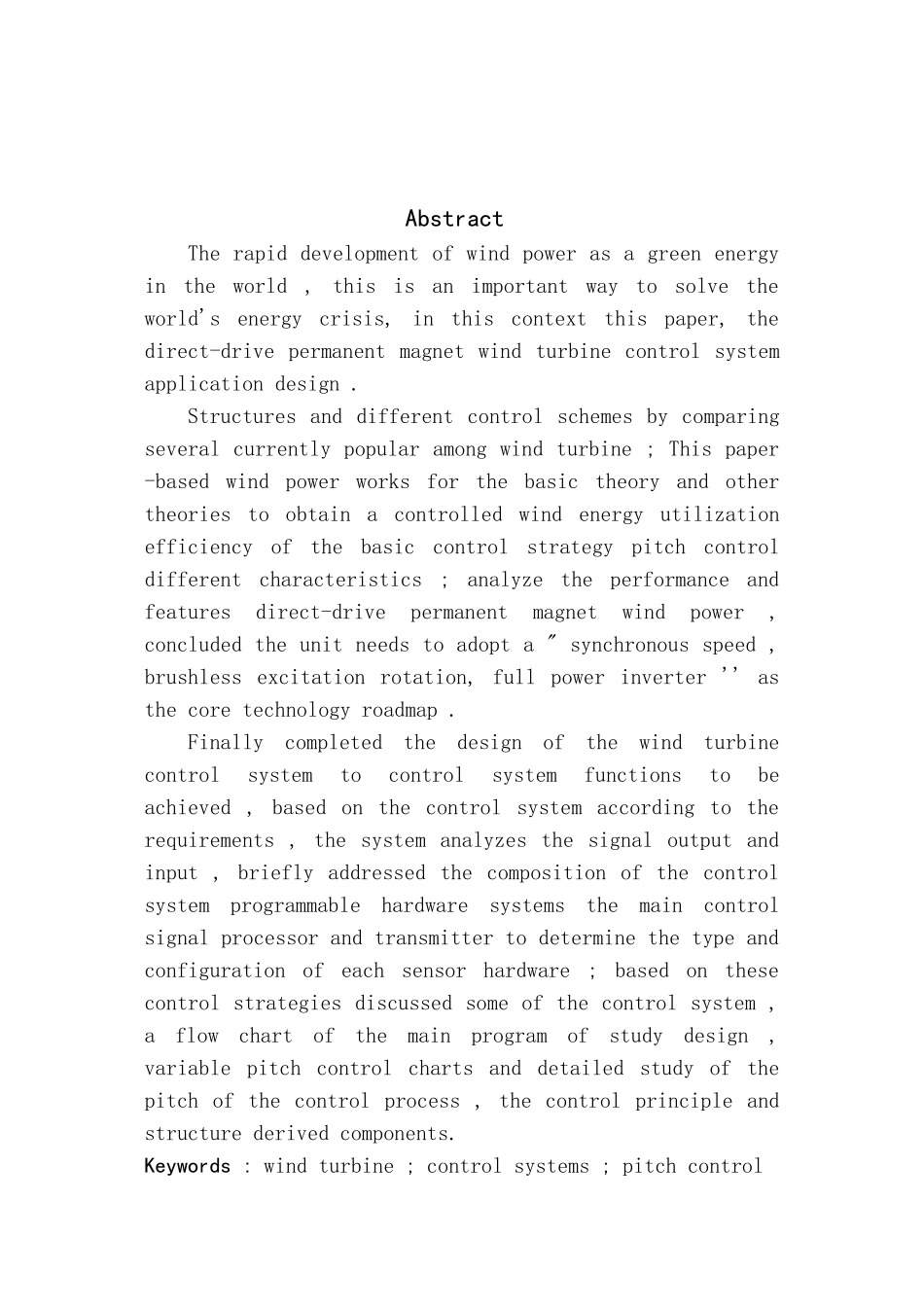 Abstract

The rapid development of wind power as a green energy in the world , this is an important way to solve the world's energy crisis, in this context this paper, the direct-drive permanent magnet wind turbine control system application design .

Structures and different control schemes by comparing several currently popular among wind turbine ; This paper -based wind power works for the basic theory and other theories to obtain a controlled wind energy utilization efficiency of the basic control strategy pitch control different characteristics ; analyze the performance and features direct-drive permanent magnet wind power , concluded the unit needs to adopt a " synchronous speed , brushless excitation rotation, full power inverter '' as the core technology roadmap .

Finally completed the design of the wind turbine control system to control system functions to be achieved , based on the control system according to the requirements , the system analyzes the signal output and input , briefly addressed the composition of the control system programmable hardware systems the main control signal processor and transmitter to determine the type and configuration of each sensor hardware ; based on these control strategies discussed some of the control system , a flow chart of the main program of study design , variable pitch control charts and detailed study of the pitch of the control process , the control principle and structure derived components.

Keywords : wind turbine ; control systems ; pitch control